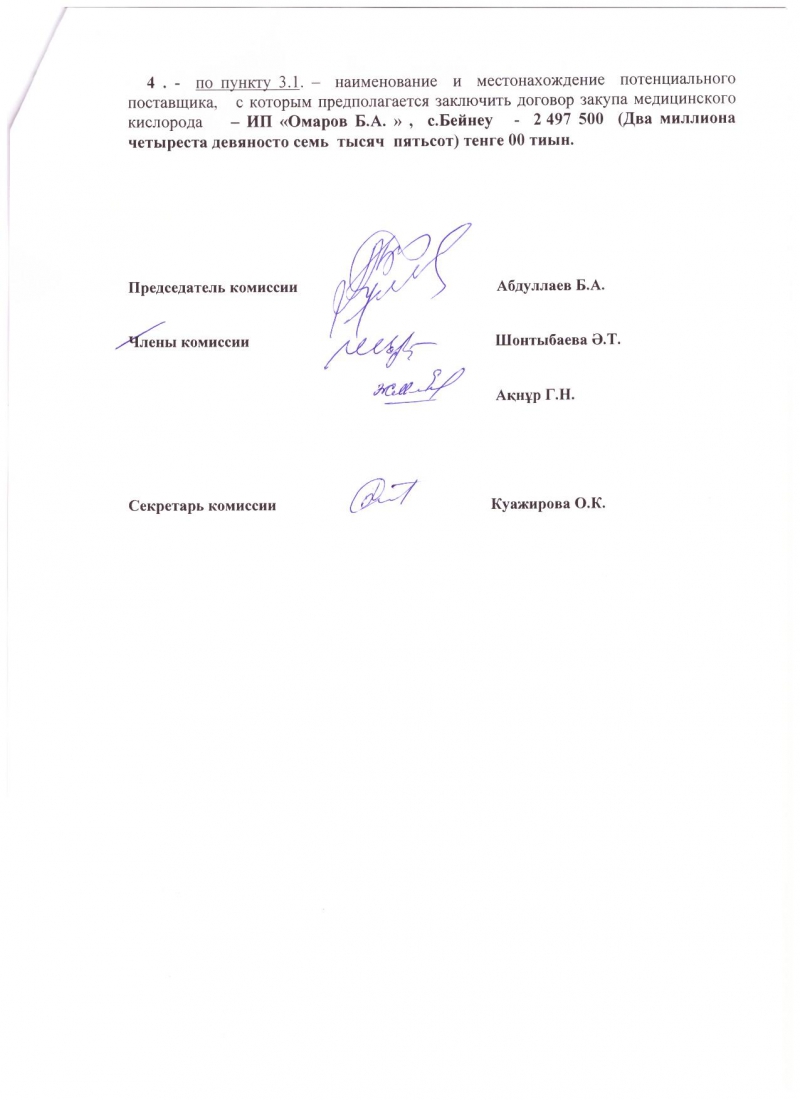 4 . - по пункту 3.1. – наименование и местонахождение потенциального поставщика, с которым предполагается заключить договор закупа медицинского кислорода – ИП «Омаров Б.А. » , с.Бейнеу - 2 497 500 (Два миллиона четыреста девяносто семь тысяч пятьсот) тенге 00 тиын.

Председатель комиссии Абдуллаев Б.А.

Члены комиссии Шонтыбаева Ә.Т.

Ақнұр Г.Н.

Секретарь комиссии Куажирова О.К.